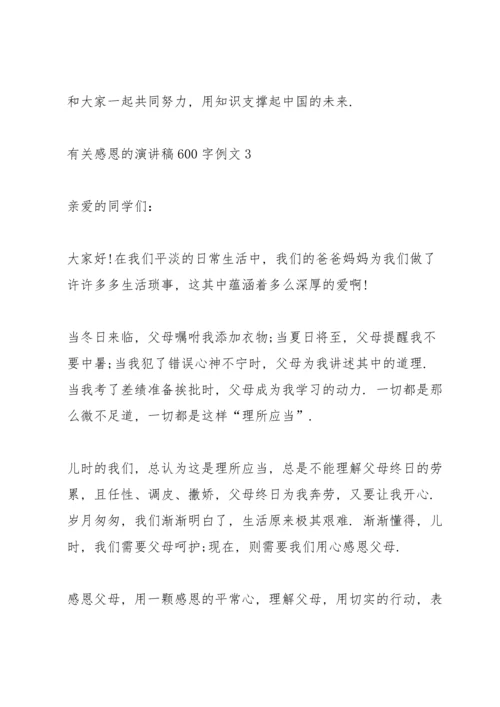 和大家一起共同努力，用知识支撑起中国的未来.

有关感恩的演讲稿600字例文3

亲爱的同学们：

大家好!在我们平淡的日常生活中，我们的爸爸妈妈为我们做了许许多多生活琐事，这其中蕴涵着多么深厚的爱啊!

当冬日来临，父母嘱咐我添加衣物;当夏日将至，父母提醒我不要中暑;当我犯了错误心神不宁时，父母为我讲述其中的道理.当我考了差绩准备挨批时，父母成为我学习的动力.一切都是那么微不足道，一切都是这样“理所应当”.

儿时的我们，总认为这是理所应当，总是不能理解父母终日的劳累，且任性、调皮、撒娇，父母终日为我奔劳，又要让我开心.岁月匆匆，我们渐渐明白了，生活原来极其艰难.渐渐懂得，儿时，我们需要父母呵护;现在，则需要我们用心感恩父母.

感恩父母，用一颗感恩的平常心，理解父母，用切实的行动，表